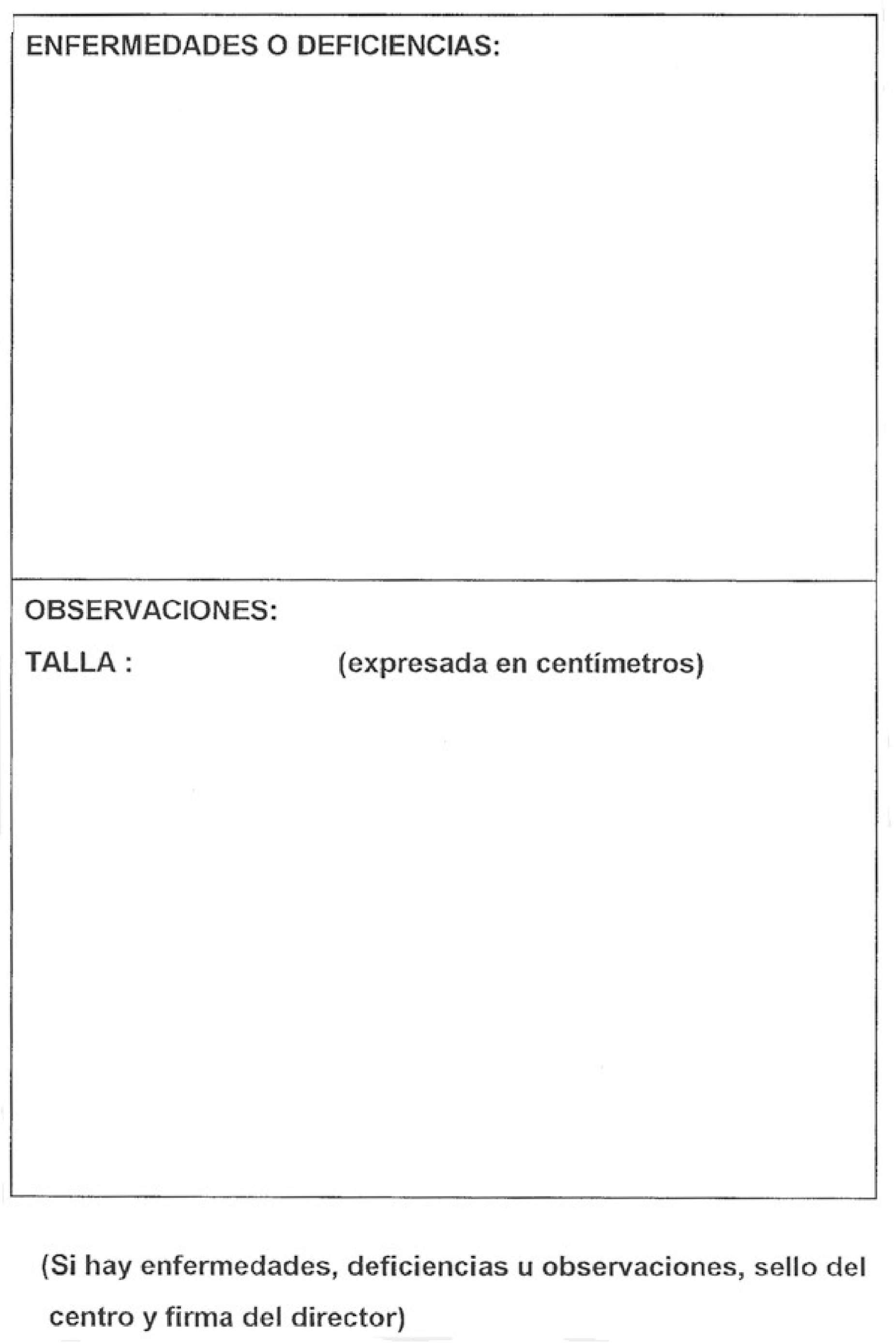 ENFERMEDADES O DEFICIENCIAS:

OBSERVACIONES:

TALLA : (expresada en centímetros)

(Si hay enfermedades, deficiencias u observaciones, sello del centro y firma del director)